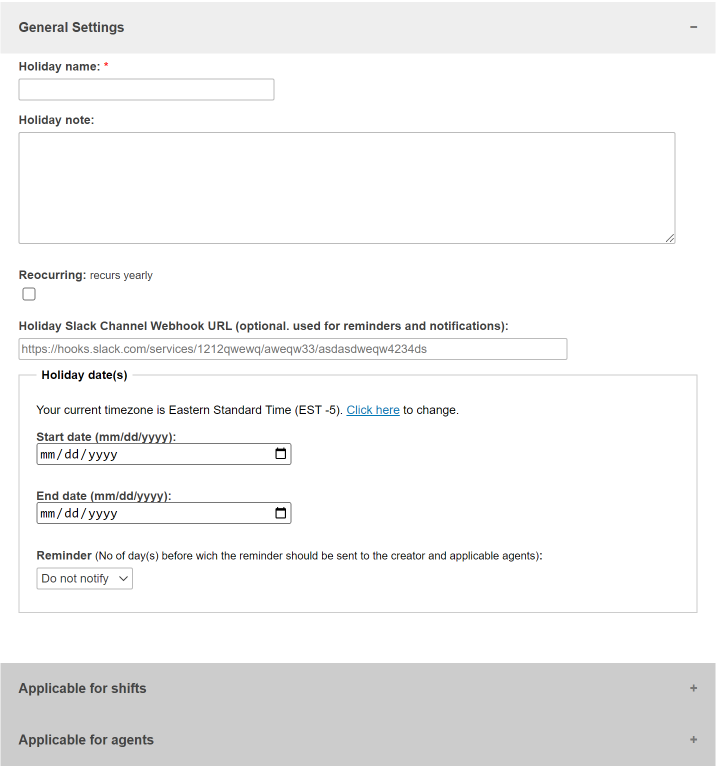 General Settings −

Holiday name: *

Holiday note:

Reocurring: recurs yearly

Holiday Slack Channel Webhook URL (optional. used for reminders and notifications):

https://hooks.slack.com/services/1212qwewq/aweqw33/asdasdweqw4234ds

Holiday date(s)

Your current timezone is Eastern Standard Time (EST -5). Click here to change.

Start date (mm/dd/yyyy):

mm/dd/yyyy

End date (mm/dd/yyyy):

mm/dd/yyyy

Reminder (No of day(s) before wich the reminder should be sent to the creator and applicable agents):

Do not notify

Applicable for shifts +

Applicable for agents +